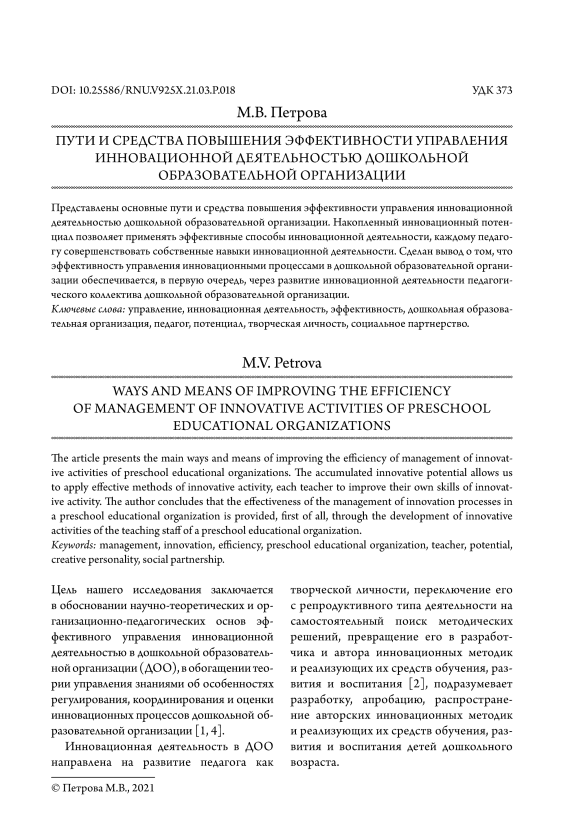 DOI: 10.25586/RNU.V925X.21.03.P.018

УДК 373

М.В. Петрова

ПУТИ И СРЕДСТВА ПОВЫШЕНИЯ ЭФФЕКТИВНОСТИ УПРАВЛЕНИЯ ИННОВАЦИОННОЙ ДЕЯТЕЛЬНОСТЬЮ ДОШКОЛЬНОЙ ОБРАЗОВАТЕЛЬНОЙ ОРГАНИЗАЦИИ

Представлены основные пути и средства повышения эффективности управления инновационной деятельностью дошкольной образовательной организации. Накопленный инновационный потенциал позволяет применять эффективные способы инновационной деятельности, каждому педагогу совершенствовать собственные навыки инновационной деятельности. Сделан вывод о том, что эффективность управления инновационными процессами в дошкольной образовательной организации обеспечивается, в первую очередь, через развитие инновационной деятельности педагогического коллектива дошкольной образовательной организации.
Ключевые слова: управление, инновационная деятельность, эффективность, дошкольная образовательная организация, педагог, потенциал, творческая личность, социальное партнерство.

M.V. Petrova

WAYS AND MEANS OF IMPROVING THE EFFICIENCY OF MANAGEMENT OF INNOVATIVE ACTIVITIES OF PRESCHOOL EDUCATIONAL ORGANIZATIONS

The article presents the main ways and means of improving the efficiency of management of innovative activities of preschool educational organizations. The accumulated innovative potential allows us to apply effective methods of innovative activity, each teacher to improve their own skills of innovative activity. The author concludes that the effectiveness of the management of innovation processes in a preschool educational organization is provided, first of all, through the development of innovative activities of the teaching staff of a preschool educational organization.
Keywords: management, innovation, efficiency, preschool educational organization, teacher, potential, creative personality, social partnership.

Цель нашего исследования заключается в обосновании научно-теоретических и организационно-педагогических основ эффективного управления инновационной деятельностью в дошкольной образовательной организации (ДОО), в обогащении теории управления знаниями об особенностях регулирования, координирования и оценки инновационных процессов дошкольной образовательной организации [1, 4].

Инновационная деятельность в ДОО направлена на развитие педагога как творческой личности, переключение его с репродуктивного типа деятельности на самостоятельный поиск методических решений, превращение его в разработчика и автора инновационных методик и реализующих их средств обучения, развития и воспитания [2], подразумевает разработку, апробацию, распространение авторских инновационных методик и реализующих их средств обучения, развития и воспитания детей дошкольного возраста.

© Петрова М.В., 2021